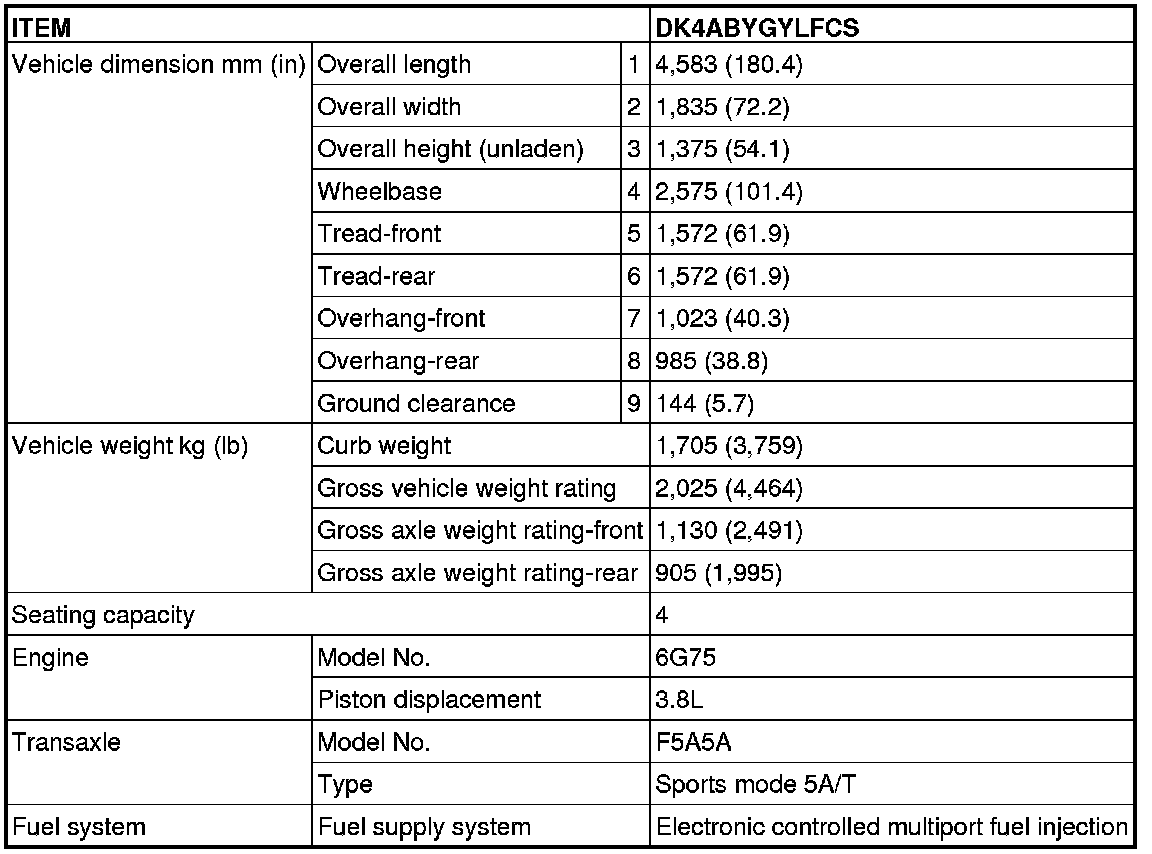 | ITEM | | | DK4ABYGYLFCS |
|---|---|---|---|
| Vehicle dimension mm (in) | Overall length | 1 | 4,583 (180.4) |
| | Overall width | 2 | 1,835 (72.2) |
| | Overall height (unladen) | 3 | 1,375 (54.1) |
| | Wheelbase | 4 | 2,575 (101.4) |
| | Tread-front | 5 | 1,572 (61.9) |
| | Tread-rear | 6 | 1,572 (61.9) |
| | Overhang-front | 7 | 1,023 (40.3) |
| | Overhang-rear | 8 | 985 (38.8) |
| | Ground clearance | 9 | 144 (5.7) |
| Vehicle weight kg (lb) | Curb weight | | 1,705 (3,759) |
| | Gross vehicle weight rating | | 2,025 (4,464) |
| | Gross axle weight rating-front | | 1,130 (2,491) |
| | Gross axle weight rating-rear | | 905 (1,995) |
| Seating capacity | | | 4 |
| Engine | Model No. | | 6G75 |
| | Piston displacement | | 3.8L |
| Transaxle | Model No. | | F5A5A |
| | Type | | Sports mode 5A/T |
| Fuel system | Fuel supply system | | Electronic controlled multiport fuel injection |